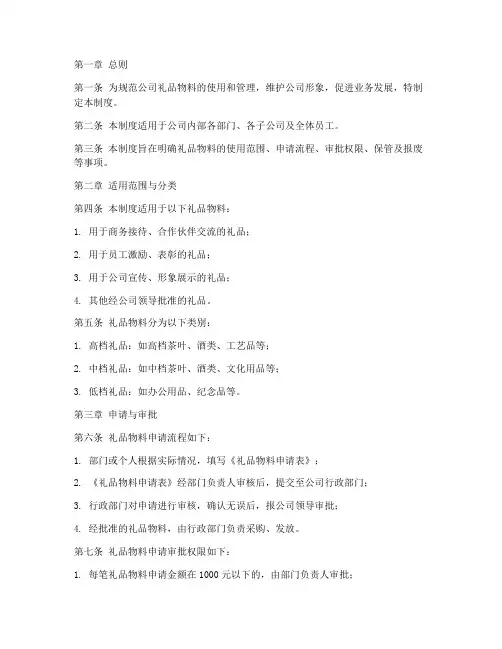 第一章 总则

第一条 为规范公司礼品物料的使用和管理，维护公司形象，促进业务发展，特制定本制度。

第二条 本制度适用于公司内部各部门、各子公司及全体员工。

第三条 本制度旨在明确礼品物料的使用范围、申请流程、审批权限、保管及报废等事项。

第二章 适用范围与分类

第四条 本制度适用于以下礼品物料：

1. 用于商务接待、合作伙伴交流的礼品；

2. 用于员工激励、表彰的礼品；

3. 用于公司宣传、形象展示的礼品；

4. 其他经公司领导批准的礼品。

第五条 礼品物料分为以下类别：

1. 高档礼品：如高档茶叶、酒类、工艺品等；

2. 中档礼品：如中档茶叶、酒类、文化用品等；

3. 低档礼品：如办公用品、纪念品等。

第三章 申请与审批

第六条 礼品物料申请流程如下：

1. 部门或个人根据实际情况，填写《礼品物料申请表》；

2. 《礼品物料申请表》经部门负责人审核后，提交至公司行政部门；

3. 行政部门对申请进行审核，确认无误后，报公司领导审批；

4. 经批准的礼品物料，由行政部门负责采购、发放。

第七条 礼品物料申请审批权限如下：

1. 每笔礼品物料申请金额在 1000 元以下的，由部门负责人审批；